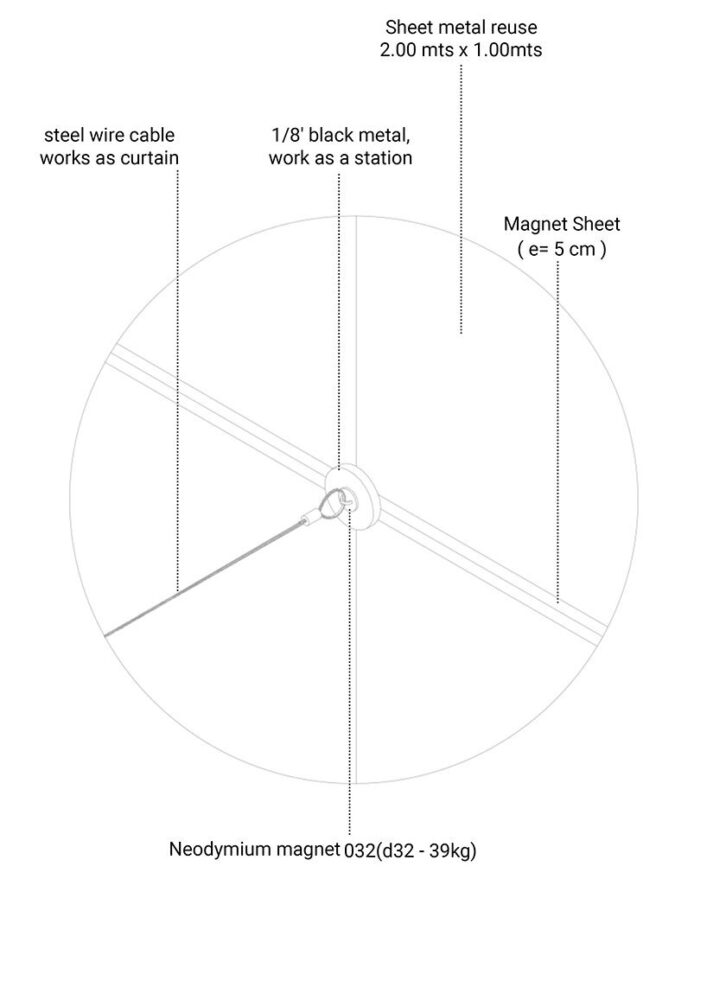 Sheet metal reuse
2.00 mts x 1.00mts

steel wire cable
works as curtain

1/8' black metal,
work as a station

Magnet Sheet
( e= 5 cm )

Neodymium magnet 032(d32 - 39kg)